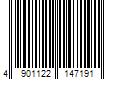 4 901122 147191